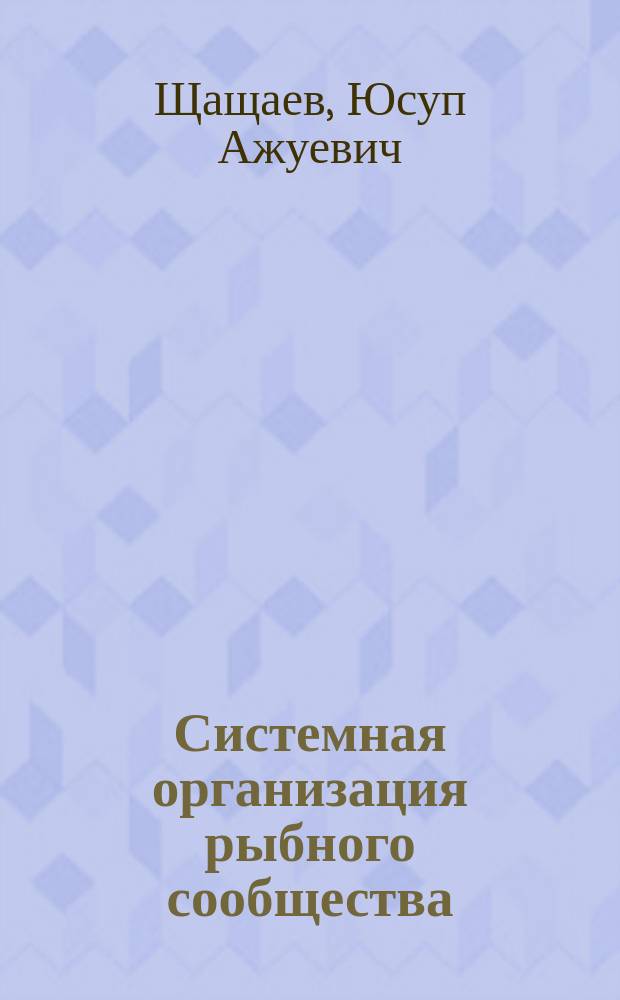 Щащаев, Юсуп Ажуевич

Системная организация рыбного сообщества